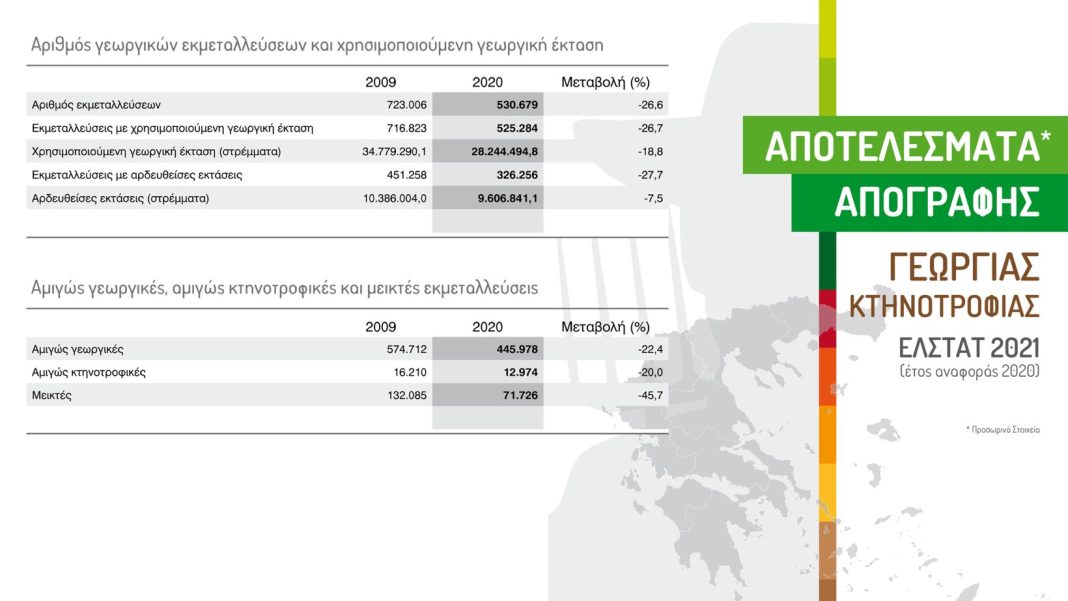 Αριθμός γεωργικών εκμεταλλεύσεων και χρησιμοποιούμενη γεωργική έκταση

| | 2009 | 2020 | Μεταβολή (%) |
|---|---|---|---|
| Αριθμός εκμεταλλεύσεων | 723.006 | 530.679 | -26,6 |
| Εκμεταλλεύσεις με χρησιμοποιούμενη γεωργική έκταση | 716.823 | 525.284 | -26,7 |
| Χρησιμοποιούμενη γεωργική έκταση (στρέμματα) | 34.779.290,1 | 28.244.494,8 | -18,8 |
| Εκμεταλλεύσεις με αρδευθείσες εκτάσεις | 451.258 | 326.256 | -27,7 |
| Αρδευθείσες εκτάσεις (στρέμματα) | 10.386.004,0 | 9.606.841,1 | -7,5 |

Αμιγώς γεωργικές, αμιγώς κτηνοτροφικές και μεικτές εκμεταλλεύσεις

| | 2009 | 2020 | Μεταβολή (%) |
|---|---|---|---|
| Αμιγώς γεωργικές | 574.712 | 445.978 | -22,4 |
| Αμιγώς κτηνοτροφικές | 16.210 | 12.974 | -20,0 |
| Μεικτές | 132.085 | 71.726 | -45,7 |

ΑΠΟΤΕΛΕΣΜΑΤΑ*
ΑΠΟΓΡΑΦΗΣ

ΓΕΩΡΓΙΑΣ
ΚΤΗΝΟΤΡΟΦΙΑΣ

ΕΛΣΤΑΤ 2021
(έτος αναφοράς 2020)

* Προσωρινά Στοιχεία